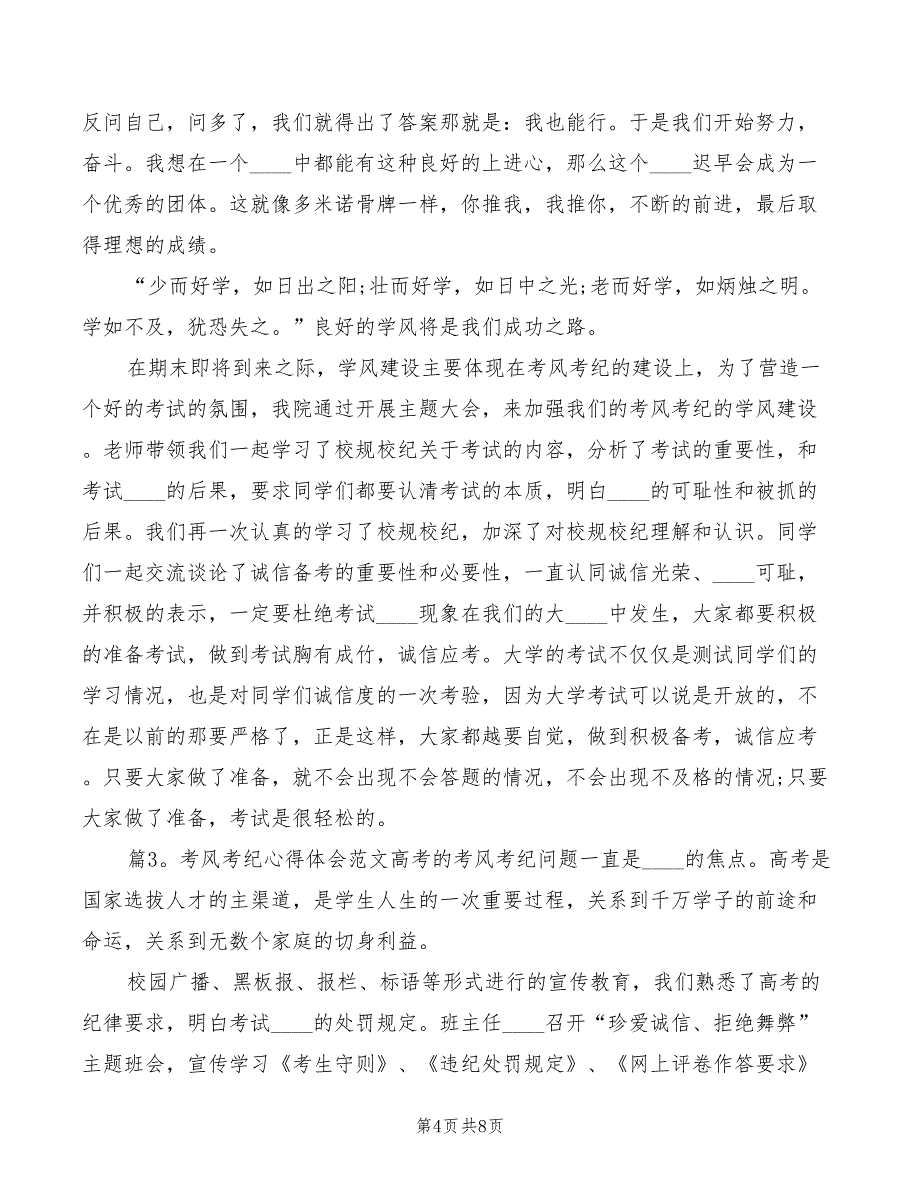 反问自己，问多了，我们就得出了答案那就是：我也能行。于是我们开始努力，奋斗。我想在一个____中都能有这种良好的上进心，那么这个____迟早会成为一个优秀的团体。这就像多米诺骨牌一样，你推我，我推你，不断的前进，最后取得理想的成绩。

“少而好学，如日出之阳;壮而好学，如日中之光;老而好学，如炳烛之明。学如不及，犹恐失之。”良好的学风将是我们成功之路。

在期末即将到来之际，学风建设主要体现在考风考纪的建设上，为了营造一个好的考试的氛围，我院通过开展主题大会，来加强我们的考风考纪的学风建设。老师带领我们一起学习了校规校纪关于考试的内容，分析了考试的重要性，和考试____的后果，要求同学们都要认清考试的本质，明白____的可耻性和被抓的后果。我们再一次认真的学习了校规校纪，加深了对校规校纪理解和认识。同学们一起交流谈论了诚信备考的重要性和必要性，一直认同诚信光荣、____可耻，并积极的表示，一定要杜绝考试____现象在我们的大____中发生，大家都要积极的准备考试，做到考试胸有成竹，诚信应考。大学的考试不仅仅是测试同学们的学习情况，也是对同学们诚信度的一次考验，因为大学考试可以说是开放的，不在是以前的那要严格了，正是这样，大家都越要自觉，做到积极备考，诚信应考。只要大家做了准备，就不会出现不会答题的情况，不会出现不及格的情况;只要大家做了准备，考试是很轻松的。

篇3。考风考纪心得体会范文高考的考风考纪问题一直是____的焦点。高考是国家选拔人才的主渠道，是学生人生的一次重要过程，关系到千万学子的前途和命运，关系到无数个家庭的切身利益。

校园广播、黑板报、报栏、标语等形式进行的宣传教育，我们熟悉了高考的纪律要求，明白考试____的处罚规定。班主任____召开“珍爱诚信、拒绝舞弊”主题班会，宣传学习《考生守则》、《违纪处罚规定》、《网上评卷作答要求》

第4页 共8页